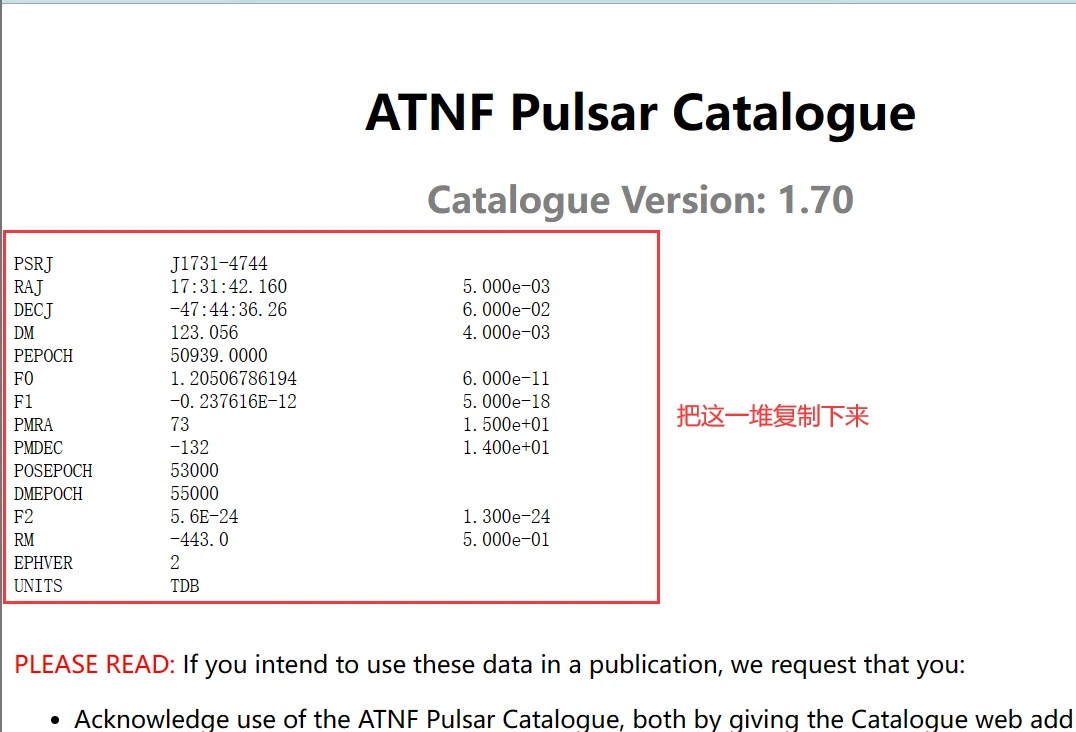 ATNF Pulsar Catalogue

Catalogue Version: 1.70

| | | |
|---|---|---|
| PSRJ | J1731-4744 | |
| RAJ | 17:31:42.160 | 5.000e-03 |
| DECJ | -47:44:36.26 | 6.000e-02 |
| DM | 123.056 | 4.000e-03 |
| PEPOCH | 50939.0000 | |
| F0 | 1.20506786194 | 6.000e-11 |
| F1 | -0.237616E-12 | 5.000e-18 |
| PMRA | 73 | 1.500e+01 |
| PMDEC | -132 | 1.400e+01 |
| POSEPOCH | 53000 | |
| DMEPOCH | 55000 | |
| F2 | 5.6E-24 | 1.300e-24 |
| RM | -443.0 | 5.000e-01 |
| EPHVER | 2 | |
| UNITS | TDB | |

把这一堆复制下来

PLEASE READ: If you intend to use these data in a publication, we request that you:

• Acknowledge use of the ATNF Pulsar Catalogue, both by giving the Catalogue web add